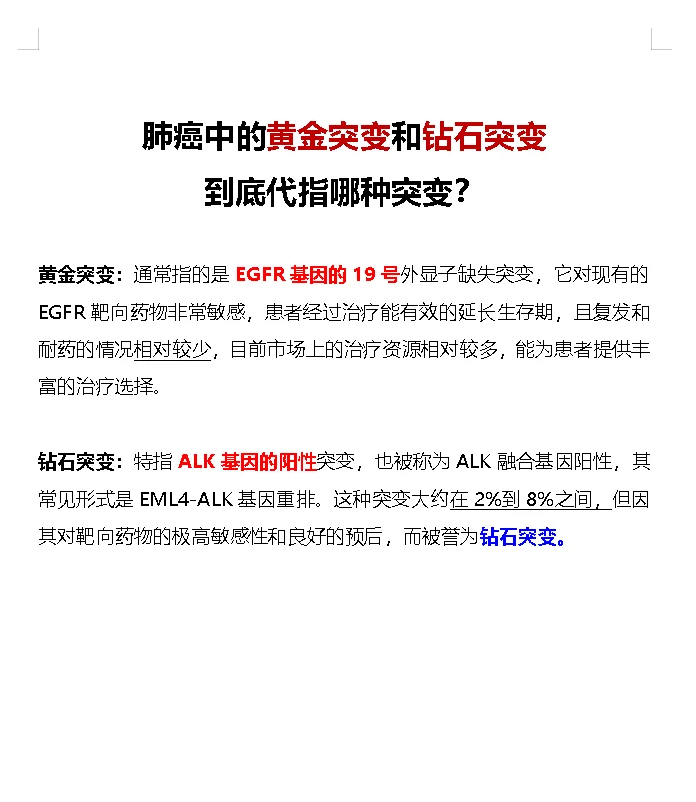 肺癌中的黄金突变和钻石突变
到底代指哪种突变？

黄金突变：通常指的是 EGFR 基因的 19 号外显子缺失突变，它对现有的 EGFR 靶向药物非常敏感，患者经过治疗能有效的延长生存期，且复发和耐药的情况相对较少，目前市场上的治疗资源相对较多，能为患者提供丰富的治疗选择。

钻石突变：特指 ALK 基因的阳性突变，也被称为 ALK 融合基因阳性，其常见形式是 EML4-ALK 基因重排。这种突变大约在 2%到 8%之间，但因其对靶向药物的极高敏感性和良好的预后，而被誉为钻石突变。